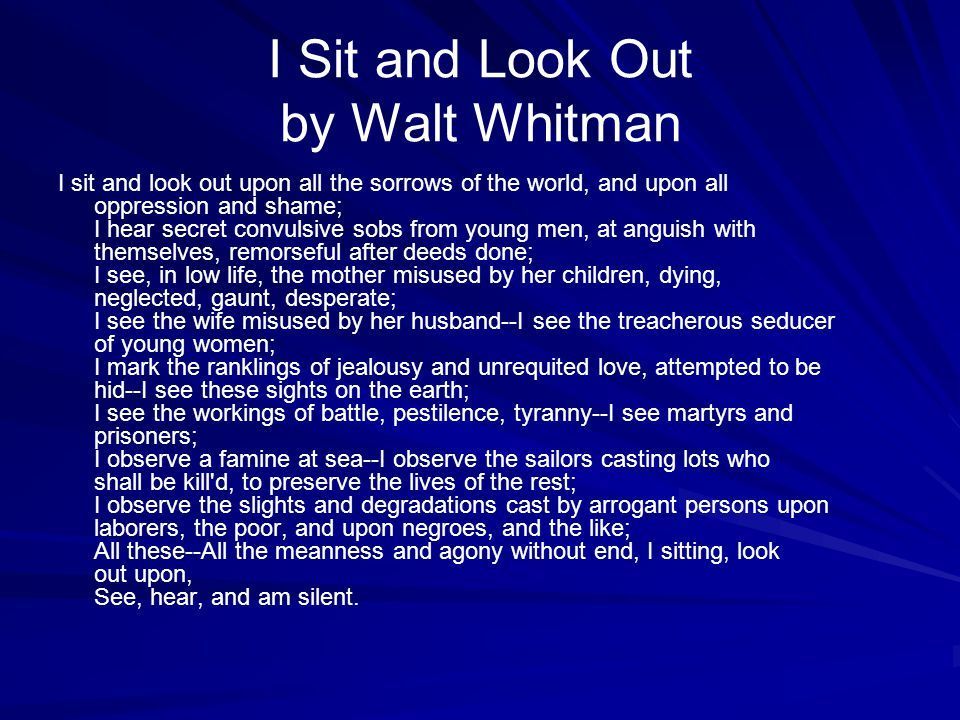 I Sit and Look Out
by Walt Whitman

I sit and look out upon all the sorrows of the world, and upon all oppression and shame;
I hear secret convulsive sobs from young men, at anguish with themselves, remorseful after deeds done;
I see, in low life, the mother misused by her children, dying, neglected, gaunt, desperate;
I see the wife misused by her husband--I see the treacherous seducer of young women;
I mark the ranklings of jealousy and unrequited love, attempted to be hid--I see these sights on the earth;
I see the workings of battle, pestilence, tyranny--I see martyrs and prisoners;
I observe a famine at sea--I observe the sailors casting lots who shall be kill'd, to preserve the lives of the rest;
I observe the slights and degradations cast by arrogant persons upon laborers, the poor, and upon negroes, and the like;
All these--All the meanness and agony without end, I sitting, look out upon,
See, hear, and am silent.